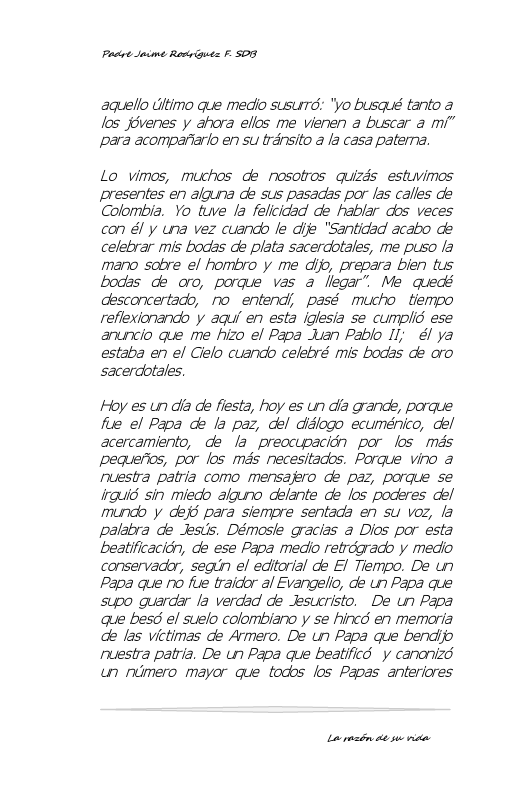 Padre Jaime Rodríguez F. SDB

aquello último que medio susurró: "yo busqué tanto a los jóvenes y ahora ellos me vienen a buscar a mí" para acompañarlo en su tránsito a la casa paterna.

Lo vimos, muchos de nosotros quizás estuvimos presentes en alguna de sus pasadas por las calles de Colombia. Yo tuve la felicidad de hablar dos veces con él y una vez cuando le dije "Santidad acabo de celebrar mis bodas de plata sacerdotales, me puso la mano sobre el hombro y me dijo, prepara bien tus bodas de oro, porque vas a llegar". Me quedé desconcertado, no entendí, pasé mucho tiempo reflexionando y aquí en esta iglesia se cumplió ese anuncio que me hizo el Papa Juan Pablo II; él ya estaba en el Cielo cuando celebré mis bodas de oro sacerdotales.

Hoy es un día de fiesta, hoy es un día grande, porque fue el Papa de la paz, del diálogo ecuménico, del acercamiento, de la preocupación por los más pequeños, por los más necesitados. Porque vino a nuestra patria como mensajero de paz, porque se irguió sin miedo alguno delante de los poderes del mundo y dejó para siempre sentada en su voz, la palabra de Jesús. Démosle gracias a Dios por esta beatificación, de ese Papa medio retrógrado y medio conservador, según el editorial de El Tiempo. De un Papa que no fue traidor al Evangelio, de un Papa que supo guardar la verdad de Jesucristo. De un Papa que besó el suelo colombiano y se hincó en memoria de las víctimas de Armero. De un Papa que bendijo nuestra patria. De un Papa que beatificó y canonizó un número mayor que todos los Papas anteriores

La razón de su vida